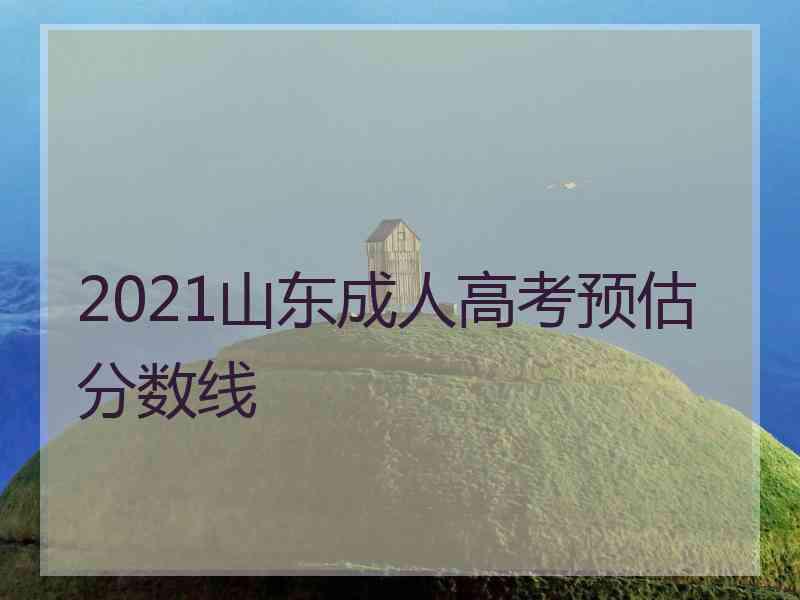 2021山东成人高考预估分数线